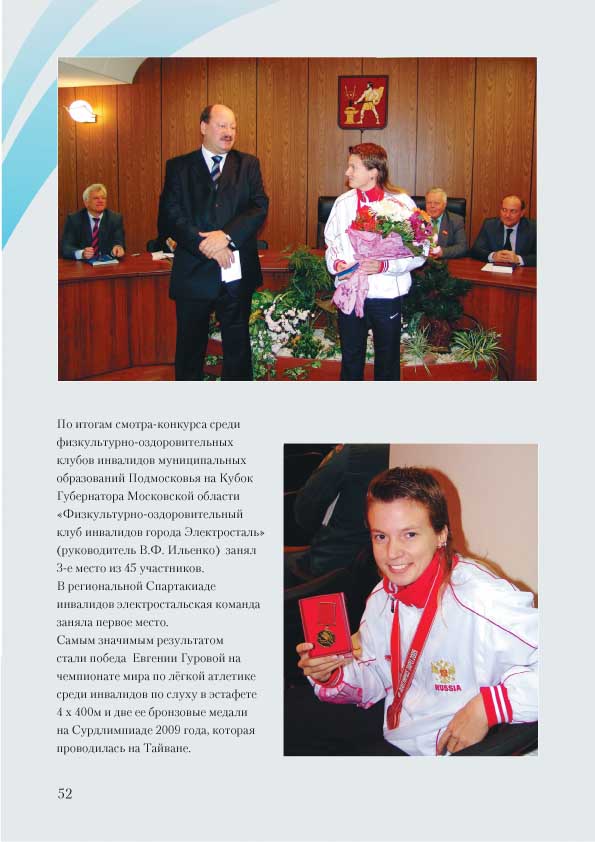 По итогам смотра-конкурса среди физкультурно-оздоровительных клубов инвалидов муниципальных образований Подмосковья на Кубок Губернатора Московской области «Физкультурно-оздоровительный клуб инвалидов города Электросталь» (руководитель В.Ф. Ильенко) занял 3-е место из 45 участников.
В региональной Спартакиаде инвалидов электростальская команда заняла первое место.
Самым значимым результатом стали победа Евгении Гуровой на чемпионате мира по лёгкой атлетике среди инвалидов по слуху в эстафете 4 х 400м и две ее бронзовые медали на Сурдлимпиаде 2009 года, которая проводилась на Тайване.

RUSSIA

52